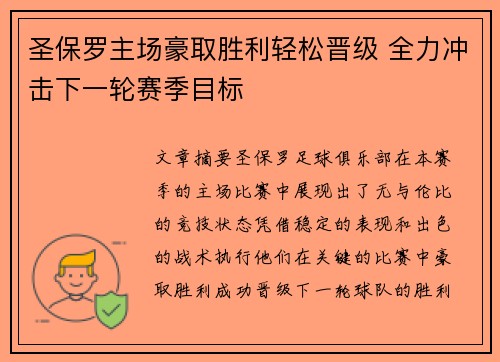 圣保罗主场豪取胜利轻松晋级 全力冲击下一轮赛季目标

文章摘要圣保罗足球俱乐部在本赛季的主场比赛中展现出了无与伦比的竞技状态凭借稳定的表现和出色的战术执行他们在关键的比赛中豪取胜利成功晋级下一轮球队的胜利